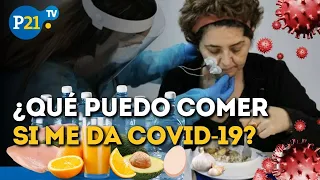 P21 TV

¿QUÉ PUEDO COMER SI ME DA COVID-19?